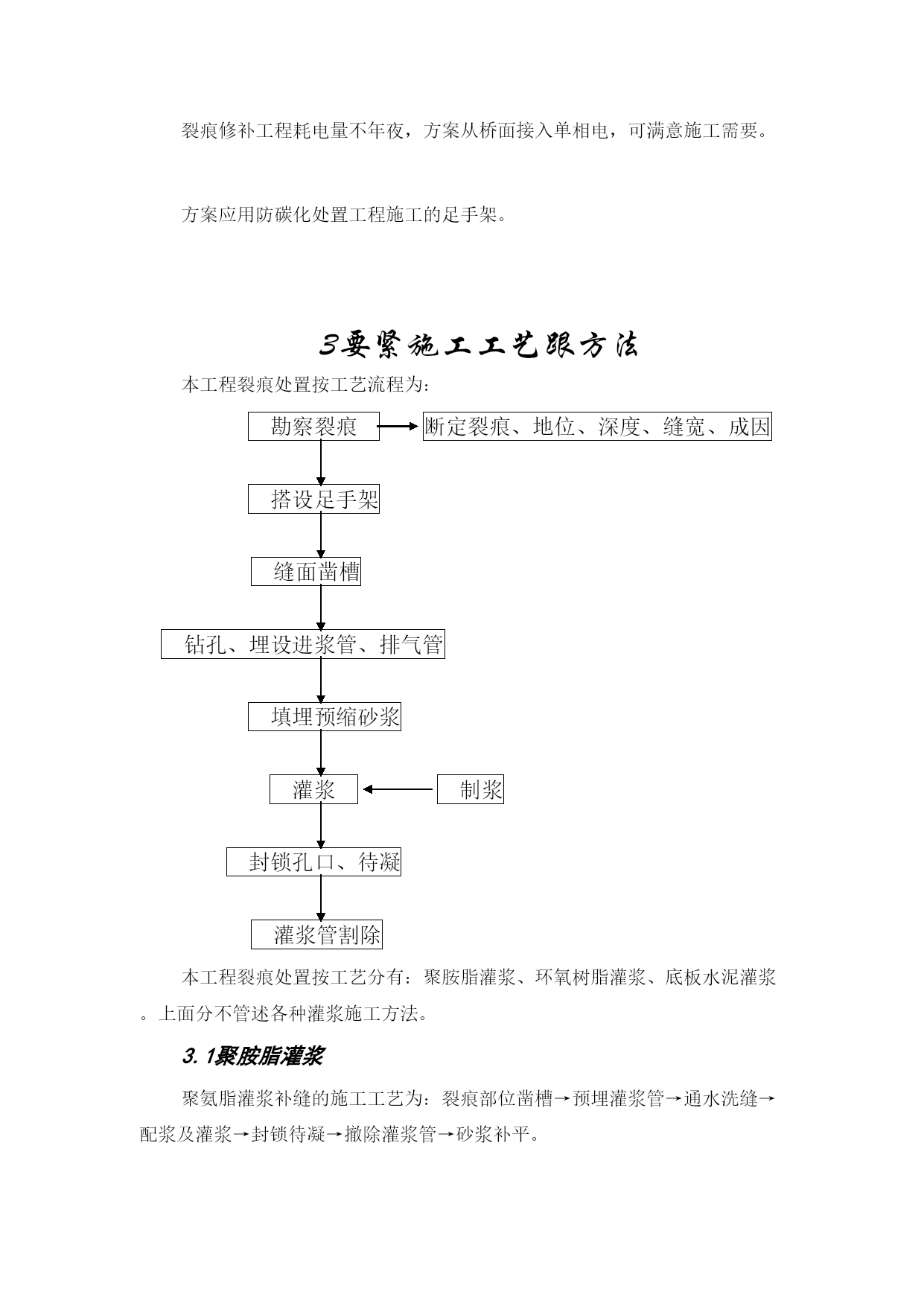 裂痕修补工程耗电量不年夜，方案从桥面接入单相电，可满意施工需要。

方案应用防碳化处置工程施工的足手架。

3要紧施工工艺跟方法

本工程裂痕处置按工艺流程为：

勘察裂痕

断定裂痕、地位、深度、缝宽、成因

搭设足手架

缝面凿槽

钻孔、埋设进浆管、排气管

填埋预缩砂浆

灌浆

制浆

封锁孔口、待凝

灌浆管割除

本工程裂痕处置按工艺分有：聚胺脂灌浆、环氧树脂灌浆、底板水泥灌浆。上面分不管述各种灌浆施工方法。

3.1聚胺脂灌浆

聚氨脂灌浆补缝的施工工艺为：裂痕部位凿槽→预埋灌浆管→通水洗缝→配浆及灌浆→封锁待凝→撤除灌浆管→砂浆补平。